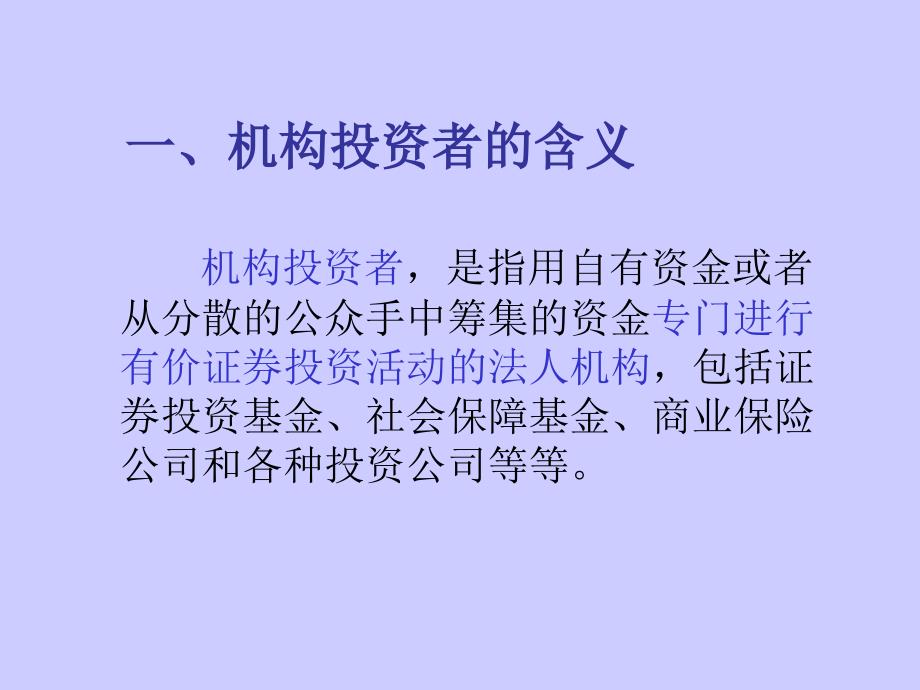 一、机构投资者的含义

机构投资者，是指用自有资金或者从分散的公众手中筹集的资金专门进行有价证券投资活动的法人机构，包括证券投资基金、社会保障基金、商业保险公司和各种投资公司等等。